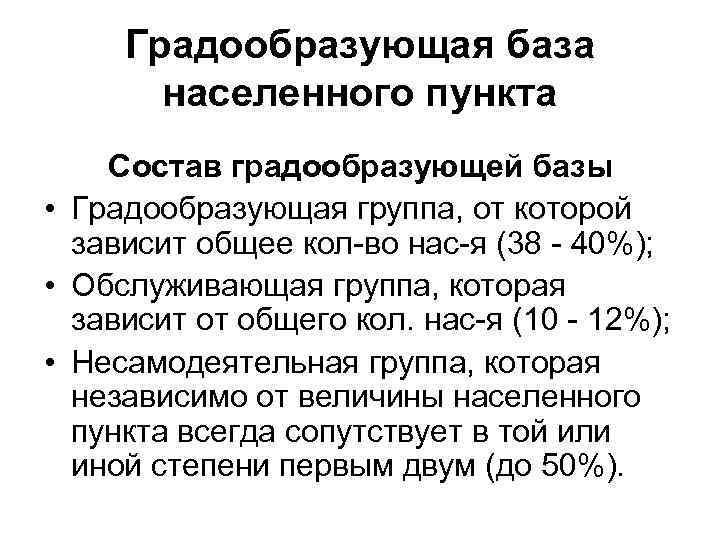 Градообразующая база населенного пункта

Состав градообразующей базы

• Градообразующая группа, от которой зависит общее кол-во нас-я (38 - 40%);
• Обслуживающая группа, которая зависит от общего кол. нас-я (10 - 12%);
• Несамодеятельная группа, которая независимо от величины населенного пункта всегда сопутствует в той или иной степени первым двум (до 50%).